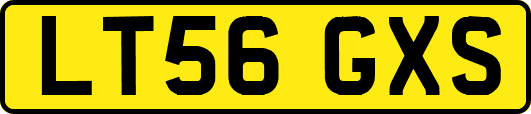 LT56 GXS